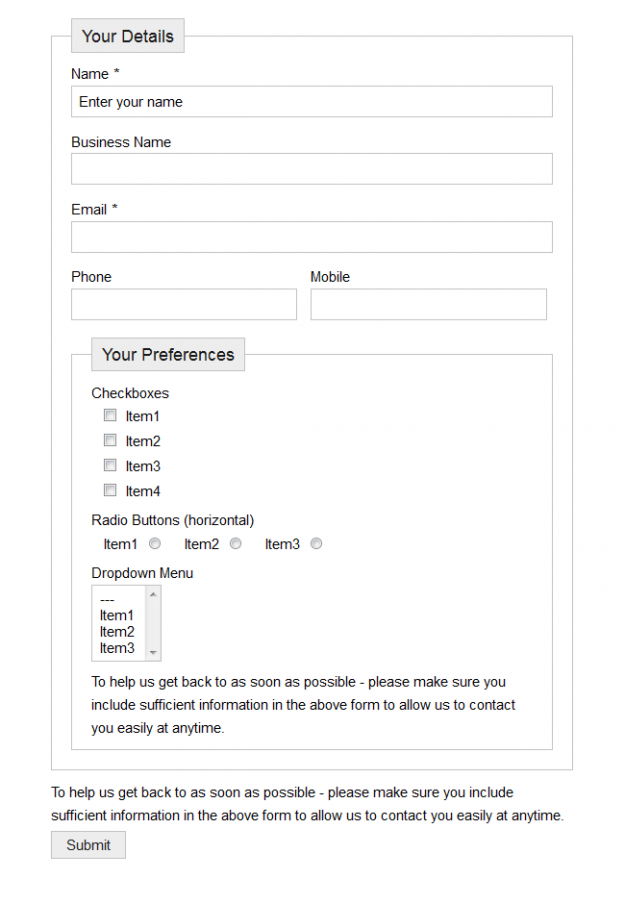 Your Details

Name *

Enter your name

Business Name

Email *

Phone

Mobile

Your Preferences

Checkboxes

Item1

Item2

Item3

Item4

Radio Buttons (horizontal)

Item1 Item2 Item3

Dropdown Menu

---
Item1
Item2
Item3

To help us get back to as soon as possible - please make sure you include sufficient information in the above form to allow us to contact you easily at anytime.

To help us get back to as soon as possible - please make sure you include sufficient information in the above form to allow us to contact you easily at anytime.

Submit